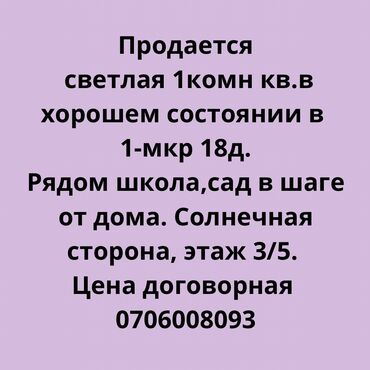 Продается светлая 1комн кв.в хорошем состоянии в 1-мкр 18д. Рядом школа,сад в шаге от дома. Солнечная сторона, этаж 3/5. Цена договорная 0706008093